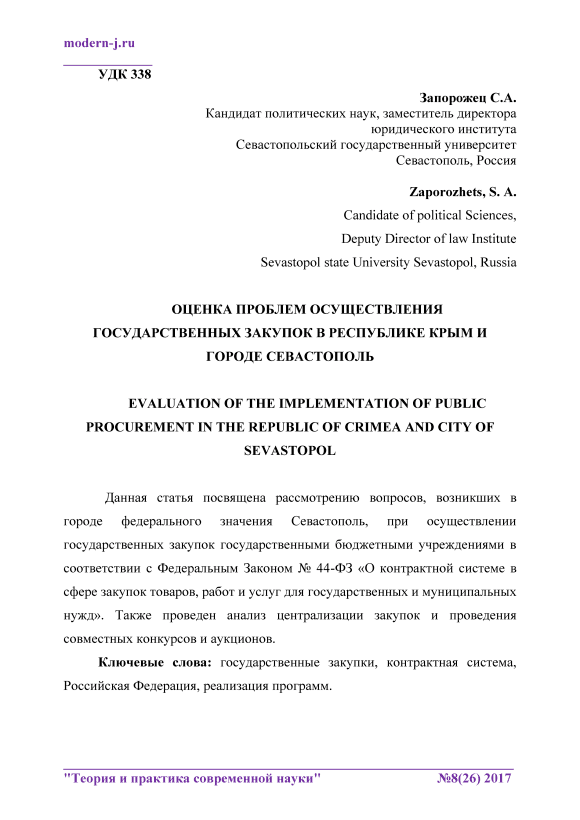 modern-j.ru

УДК 338

Запорожец С.А.
Кандидат политических наук, заместитель директора юридического института
Севастопольский государственный университет
Севастополь, Россия

Zaporozhets, S. A.
Candidate of political Sciences,
Deputy Director of law Institute
Sevastopol state University Sevastopol, Russia

ОЦЕНКА ПРОБЛЕМ ОСУЩЕСТВЛЕНИЯ ГОСУДАРСТВЕННЫХ ЗАКУПОК В РЕСПУБЛИКЕ КРЫМ И ГОРОДЕ СЕВАСТОПОЛЬ

EVALUATION OF THE IMPLEMENTATION OF PUBLIC PROCUREMENT IN THE REPUBLIC OF CRIMEA AND CITY OF SEVASTOPOL

Данная статья посвящена рассмотрению вопросов, возникших в городе федерального значения Севастополь, при осуществлении государственных закупок государственными бюджетными учреждениями в соответствии с Федеральным Законом № 44-ФЗ «О контрактной системе в сфере закупок товаров, работ и услуг для государственных и муниципальных нужд». Также проведен анализ централизации закупок и проведения совместных конкурсов и аукционов.

Ключевые слова: государственные закупки, контрактная система, Российская Федерация, реализация программ.

"Теория и практика современной науки" №8(26) 2017